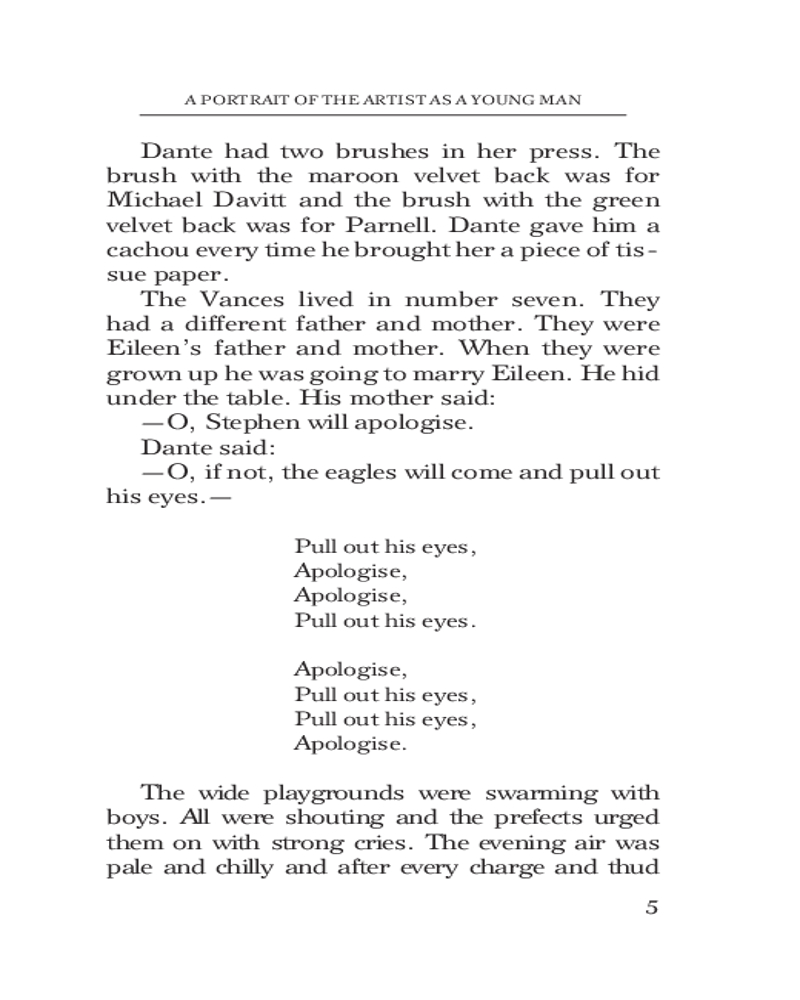 A PORTRAIT OF THE ARTIST AS A YOUNG MAN

Dante had two brushes in her press. The brush with the maroon velvet back was for Michael Davitt and the brush with the green velvet back was for Parnell. Dante gave him a cachou every time he brought her a piece of tissue paper.

The Vances lived in number seven. They had a different father and mother. They were Eileen's father and mother. When they were grown up he was going to marry Eileen. He hid under the table. His mother said:

—O, Stephen will apologise.

Dante said:

—O, if not, the eagles will come and pull out his eyes.—

Pull out his eyes,
Apologise,
Apologise,
Pull out his eyes.

Apologise,
Pull out his eyes,
Pull out his eyes,
Apologise.

The wide playgrounds were swarming with boys. All were shouting and the prefects urged them on with strong cries. The evening air was pale and chilly and after every charge and thud

5